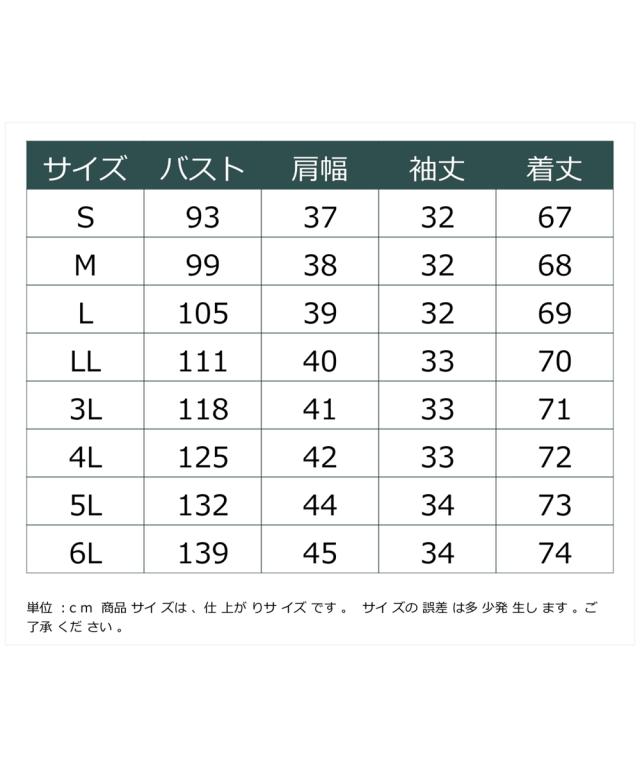 | サイズ | バスト | 肩幅 | 袖丈 | 着丈 |
|---|---|---|---|---|
| S | 93 | 37 | 32 | 67 |
| M | 99 | 38 | 32 | 68 |
| L | 105 | 39 | 32 | 69 |
| LL | 111 | 40 | 33 | 70 |
| 3L | 118 | 41 | 33 | 71 |
| 4L | 125 | 42 | 33 | 72 |
| 5L | 132 | 44 | 34 | 73 |
| 6L | 139 | 45 | 34 | 74 |

単位：cm 商品サイズは、仕上がりサイズです。 サイズの誤差は多少発生します。ご了承ください。